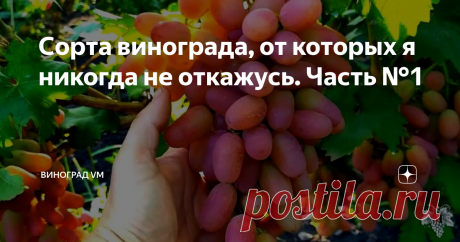 Сорта винограда, от которых я никогда не откажусь. Часть №1

ВИНОГРАД VM

postila.ru